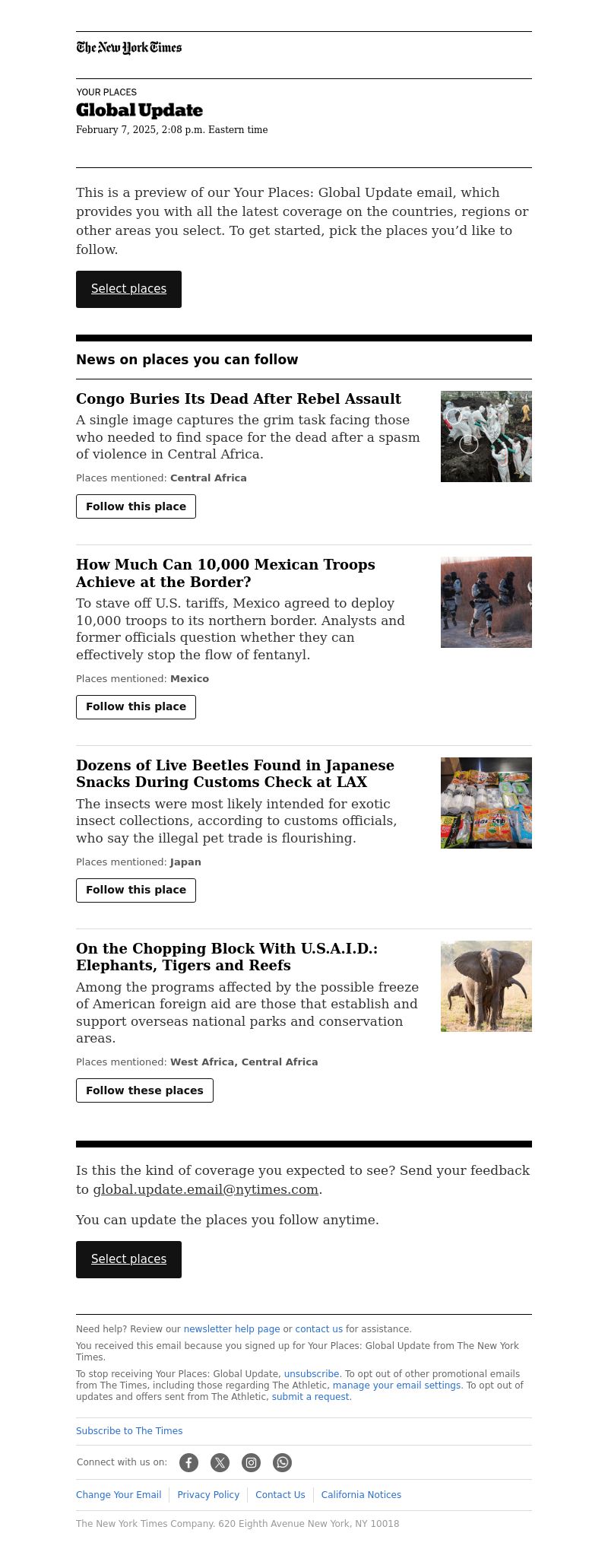 The New York Times

YOUR PLACES

Global Update

February 7, 2025, 2:08 p.m. Eastern time

This is a preview of our Your Places: Global Update email, which provides you with all the latest coverage on the countries, regions or other areas you select. To get started, pick the places you'd like to follow.

Select places

News on places you can follow

Congo Buries Its Dead After Rebel Assault

A single image captures the grim task facing those who needed to find space for the dead after a spasm of violence in Central Africa.

Places mentioned: Central Africa

Follow this place

How Much Can 10,000 Mexican Troops Achieve at the Border?

To stave off U.S. tariffs, Mexico agreed to deploy 10,000 troops to its northern border. Analysts and former officials question whether they can effectively stop the flow of fentanyl.

Places mentioned: Mexico

Follow this place

Dozens of Live Beetles Found in Japanese Snacks During Customs Check at LAX

The insects were most likely intended for exotic insect collections, according to customs officials, who say the illegal pet trade is flourishing.

Places mentioned: Japan

Follow this place

On the Chopping Block With U.S.A.I.D.: Elephants, Tigers and Reefs

Among the programs affected by the possible freeze of American foreign aid are those that establish and support overseas national parks and conservation areas.

Places mentioned: West Africa, Central Africa

Follow these places

Is this the kind of coverage you expected to see? Send your feedback to global.update.email@nytimes.com.

You can update the places you follow anytime.

Select places

Need help? Review our newsletter help page or contact us for assistance.

You received this email because you signed up for Your Places: Global Update from The New York Times.

To stop receiving Your Places: Global Update, unsubscribe. To opt out of other promotional emails from The Times, including those regarding The Athletic, manage your email settings. To opt out of updates and offers sent from The Athletic, submit a request.

Subscribe to The Times

Connect with us on:

Change Your Email | Privacy Policy | Contact Us | California Notices

The New York Times Company. 620 Eighth Avenue New York, NY 10018